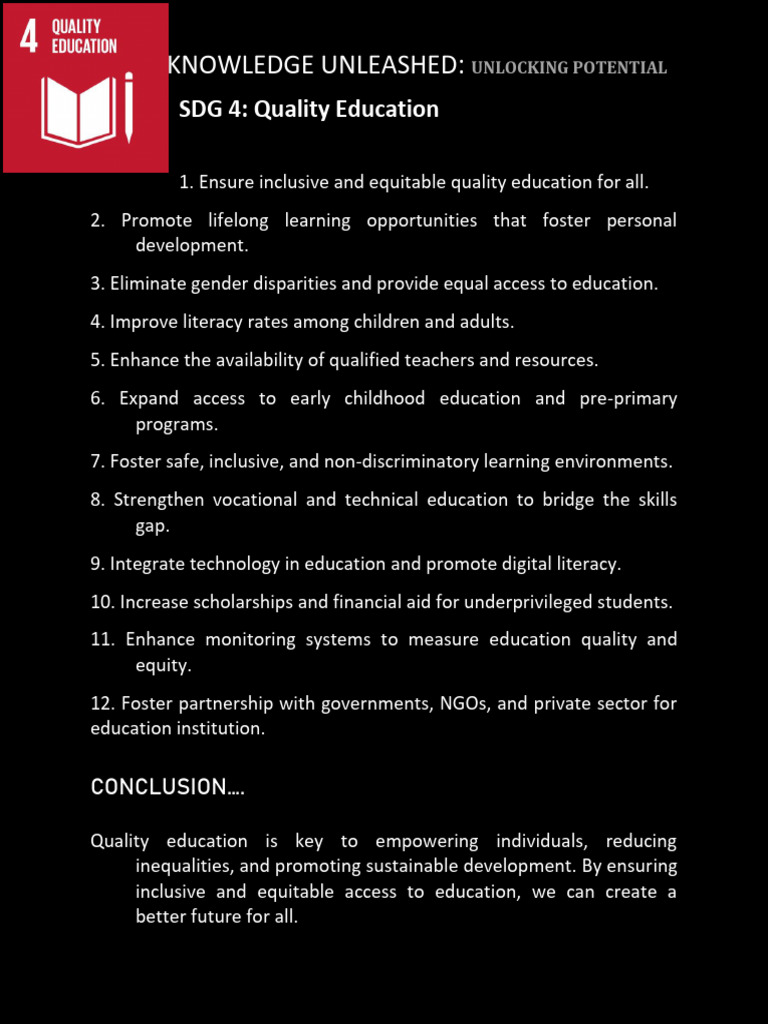 4 QUALITY EDUCATION

KNOWLEDGE UNLEASHED: UNLOCKING POTENTIAL

SDG 4: Quality Education

1. Ensure inclusive and equitable quality education for all.

2. Promote lifelong learning opportunities that foster personal development.

3. Eliminate gender disparities and provide equal access to education.

4. Improve literacy rates among children and adults.

5. Enhance the availability of qualified teachers and resources.

6. Expand access to early childhood education and pre-primary programs.

7. Foster safe, inclusive, and non-discriminatory learning environments.

8. Strengthen vocational and technical education to bridge the skills gap.

9. Integrate technology in education and promote digital literacy.

10. Increase scholarships and financial aid for underprivileged students.

11. Enhance monitoring systems to measure education quality and equity.

12. Foster partnership with governments, NGOs, and private sector for education institution.

CONCLUSION….

Quality education is key to empowering individuals, reducing inequalities, and promoting sustainable development. By ensuring inclusive and equitable access to education, we can create a better future for all.